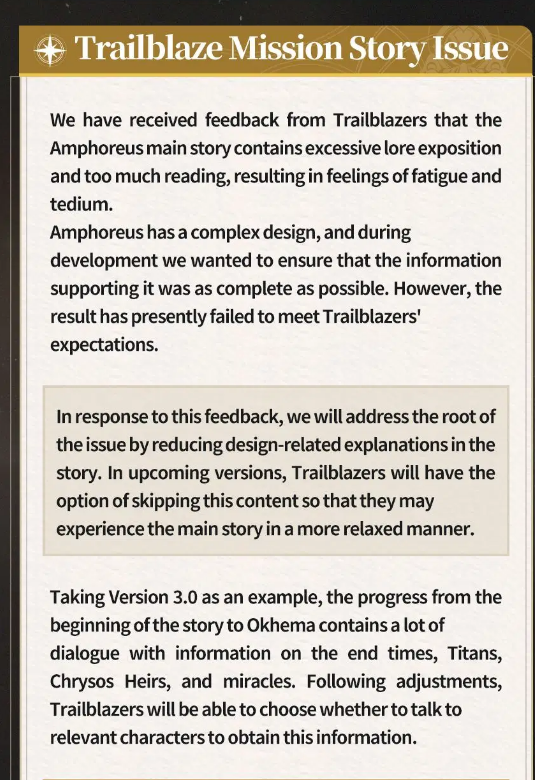 Trailblaze Mission Story Issue

We have received feedback from Trailblazers that the Amphoreus main story contains excessive lore exposition and too much reading, resulting in feelings of fatigue and tedium.
Amphoreus has a complex design, and during development we wanted to ensure that the information supporting it was as complete as possible. However, the result has presently failed to meet Trailblazers' expectations.

In response to this feedback, we will address the root of the issue by reducing design-related explanations in the story. In upcoming versions, Trailblazers will have the option of skipping this content so that they may experience the main story in a more relaxed manner.

Taking Version 3.0 as an example, the progress from the beginning of the story to Okhema contains a lot of dialogue with information on the end times, Titans, Chrysos Heirs, and miracles. Following adjustments, Trailblazers will be able to choose whether to talk to relevant characters to obtain this information.